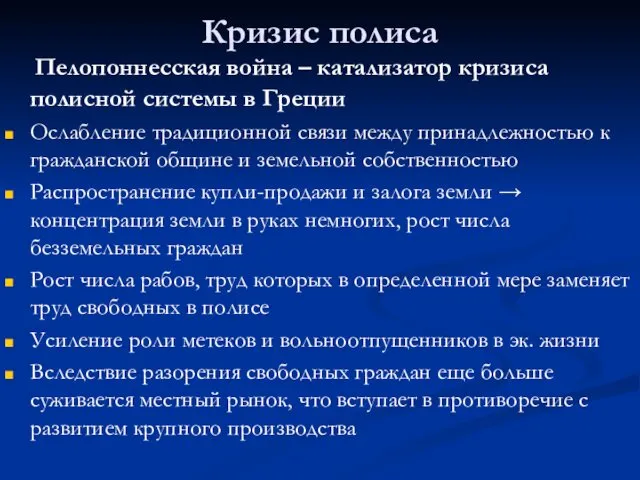 Кризис полиса

Пелопоннесская война – катализатор кризиса полисной системы в Греции

Ослабление традиционной связи между принадлежностью к гражданской общине и земельной собственностью

Распространение купли-продажи и залога земли → концентрация земли в руках немногих, рост числа безземельных граждан

Рост числа рабов, труд которых в определенной мере заменяет труд свободных в полисе

Усиление роли метеков и вольноотпущенников в эк. жизни

Вследствие разорения свободных граждан еще больше суживается местный рынок, что вступает в противоречие с развитием крупного производства